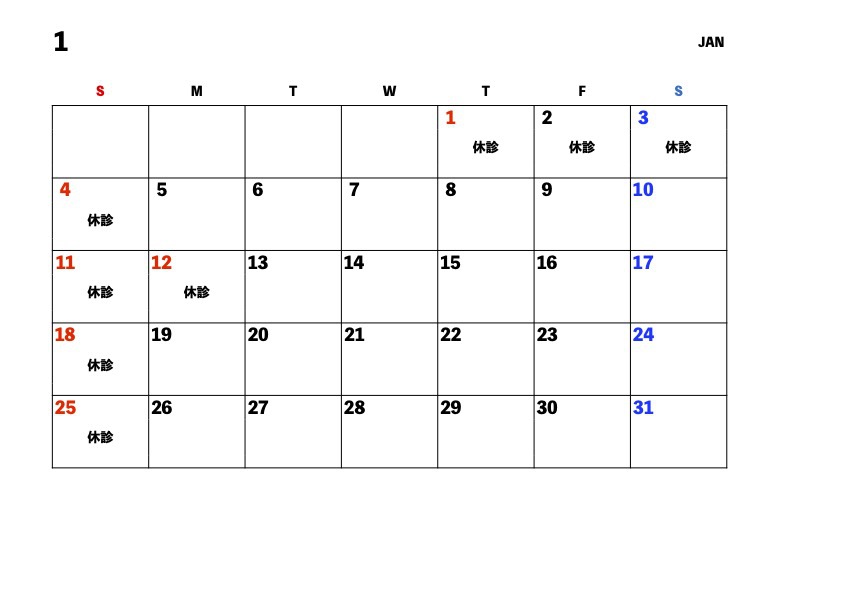 1 JAN

| S | M | T | W | T | F | S |
|---|---|---|---|---|---|---|
|  |  |  |  | 1 休診 | 2 休診 | 3 休診 |
| 4 休診 | 5 | 6 | 7 | 8 | 9 | 10 |
| 11 休診 | 12 休診 | 13 | 14 | 15 | 16 | 17 |
| 18 休診 | 19 | 20 | 21 | 22 | 23 | 24 |
| 25 休診 | 26 | 27 | 28 | 29 | 30 | 31 |